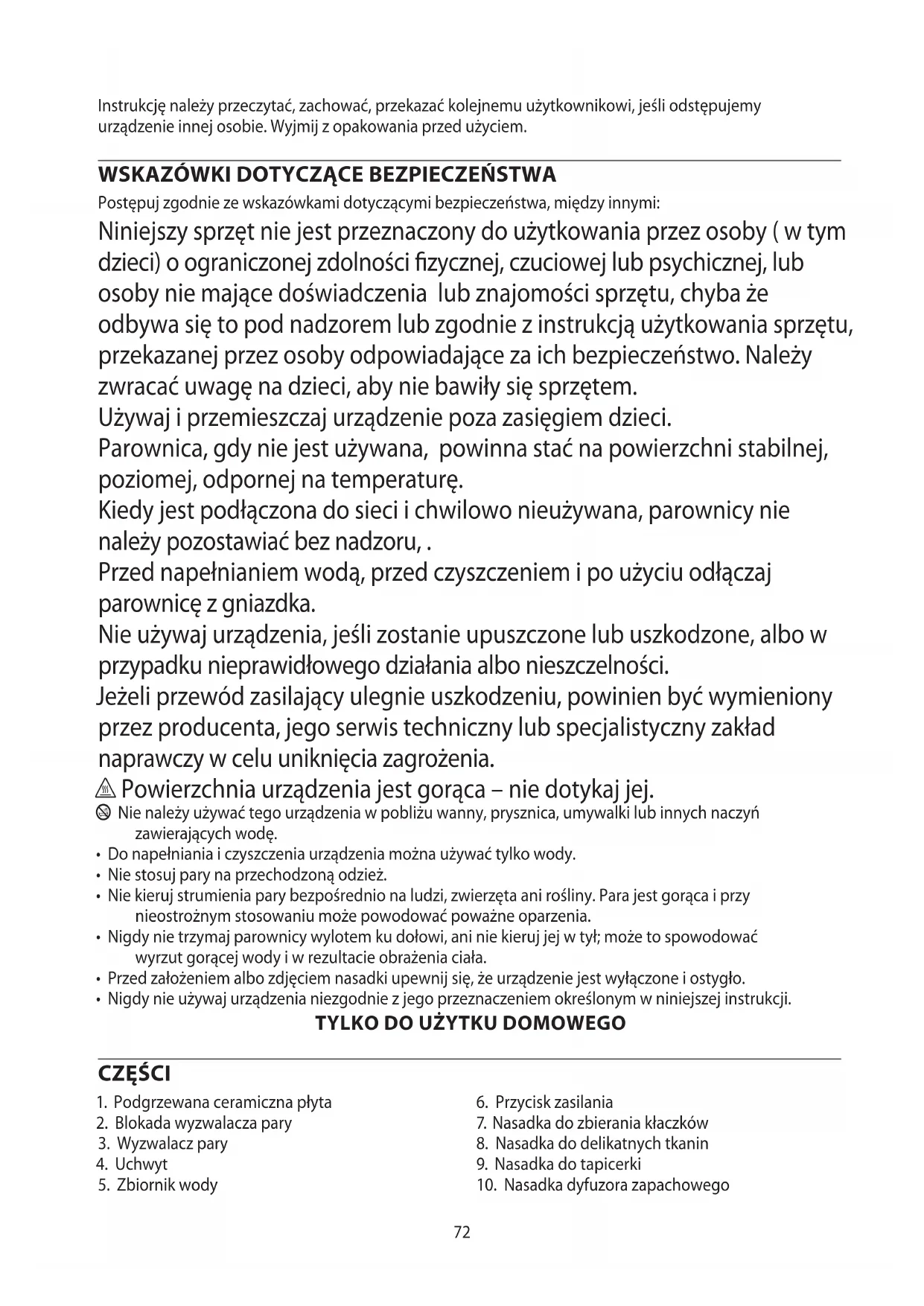 Instrukcję należy przeczytać, zachować, przekazać kolejnemu użytkownikowi, jeśli odstępujemy urządzenie innej osobie. Wyjmij z opakowania przed użyciem.

WSKAZÓWKI DOTYCZĄCE BEZPIECZEŃSTWA

Postępuj zgodnie ze wskazówkami dotyczącymi bezpieczeństwa, między innymi:

Niniejszy sprzęt nie jest przeznaczony do użytkowania przez osoby ( w tym dzieci) o ograniczonej zdolności fizycznej, czuciowej lub psychicznej, lub osoby nie mające doświadczenia lub znajomości sprzętu, chyba że odbywa się to pod nadzorem lub zgodnie z instrukcją użytkowania sprzętu, przekazanej przez osoby odpowiadające za ich bezpieczeństwo. Należy zwracać uwagę na dzieci, aby nie bawiły się sprzętem.

Używaj i przemieszczaj urządzenie poza zasięgiem dzieci.

Parownica, gdy nie jest używana, powinna stać na powierzchni stabilnej, poziomej, odpornej na temperaturę.

Kiedy jest podłączona do sieci i chwilowo nieużywana, parownicy nie należy pozostawiać bez nadzoru, .

Przed napełnianiem wodą, przed czyszczeniem i po użyciu odłączaj parownicę z gniazdka.

Nie używaj urządzenia, jeśli zostanie upuszczone lub uszkodzone, albo w przypadku nieprawidłowego działania albo nieszczelności.

Jeżeli przewód zasilający ulegnie uszkodzeniu, powinien być wymieniony przez producenta, jego serwis techniczny lub specjalistyczny zakład naprawczy w celu uniknięcia zagrożenia.

Powierzchnia urządzenia jest gorąca – nie dotykaj jej.

Nie należy używać tego urządzenia w pobliżu wanny, prysznica, umywalki lub innych naczyń zawierających wodę.

• Do napełniania i czyszczenia urządzenia można używać tylko wody.
• Nie stosuj pary na przechodzoną odzież.
• Nie kieruj strumienia pary bezpośrednio na ludzi, zwierzęta ani rośliny. Para jest gorąca i przy nieostrożnym stosowaniu może powodować poważne oparzenia.
• Nigdy nie trzymaj parownicy wylotem ku dołowi, ani nie kieruj jej w tył; może to spowodować wyrzut gorącej wody i w rezultacie obrażenia ciała.
• Przed założeniem albo zdjęciem nasadki upewnij się, że urządzenie jest wyłączone i ostygło.
• Nigdy nie używaj urządzenia niezgodnie z jego przeznaczeniem określonym w niniejszej instrukcji.

TYLKO DO UŻYTKU DOMOWEGO

CZĘŚCI

1. Podgrzewana ceramiczna płyta
2. Blokada wyzwalacza pary
3. Wyzwalacz pary
4. Uchwyt
5. Zbiornik wody

6. Przycisk zasilania
7. Nasadka do zbierania kłaczków
8. Nasadka do delikatnych tkanin
9. Nasadka do tapicerki
10. Nasadka dyfuzora zapachowego

72